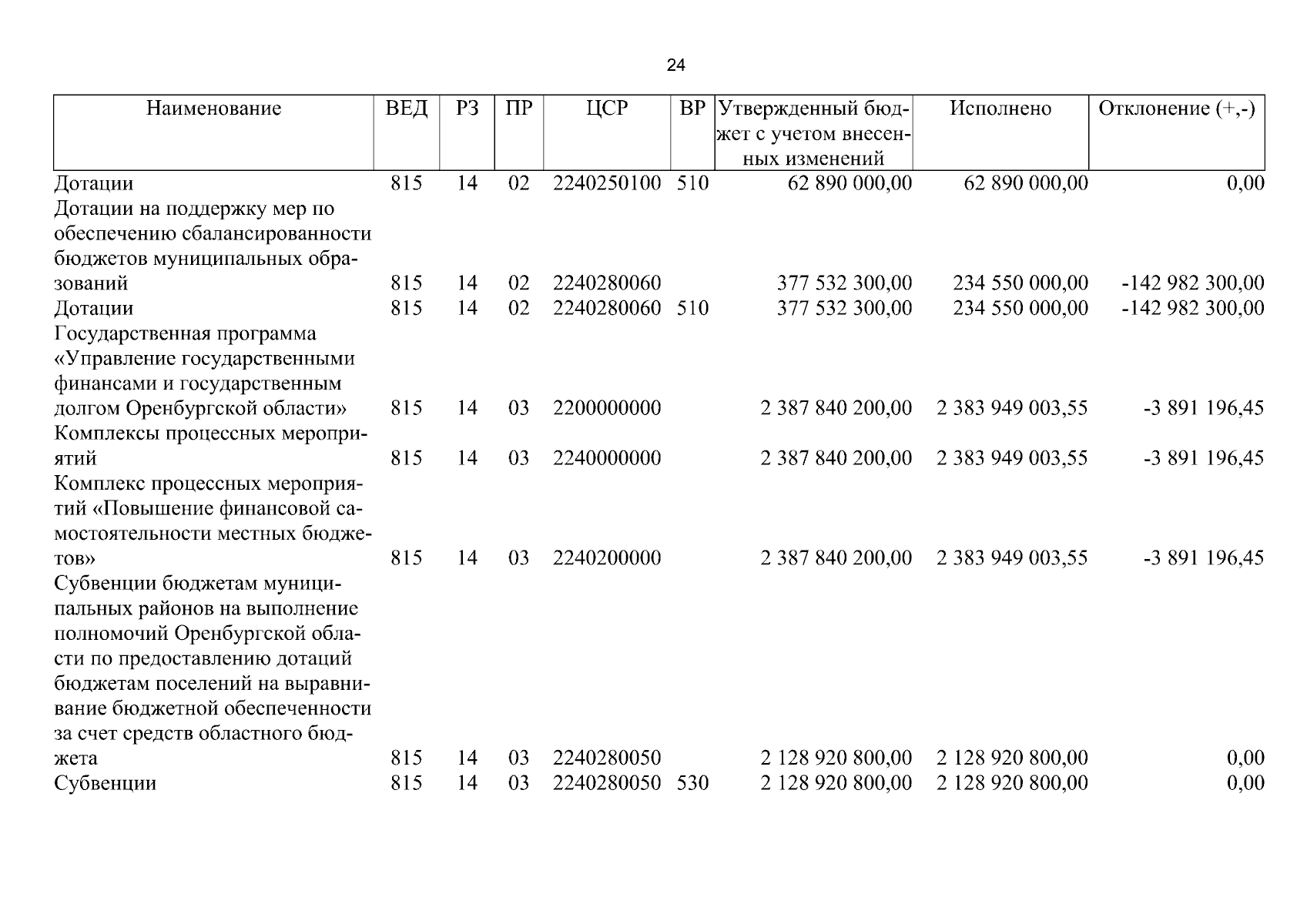 24

| Наименование | ВЕД | РЗ | ПР | ЦСР | ВР | Утвержденный бюджет с учетом внесенных изменений | Исполнено | Отклонение (+,-) |
|---|---|---|---|---|---|---|---|---|
| Дотации | 815 | 14 | 02 | 2240250100 | 510 | 62 890 000,00 | 62 890 000,00 | 0,00 |
| Дотации на поддержку мер по обеспечению сбалансированности бюджетов муниципальных образований | 815 | 14 | 02 | 2240280060 | | 377 532 300,00 | 234 550 000,00 | -142 982 300,00 |
| Дотации | 815 | 14 | 02 | 2240280060 | 510 | 377 532 300,00 | 234 550 000,00 | -142 982 300,00 |
| Государственная программа «Управление государственными финансами и государственным долгом Оренбургской области» | 815 | 14 | 03 | 2200000000 | | 2 387 840 200,00 | 2 383 949 003,55 | -3 891 196,45 |
| Комплексы процессных мероприятий | 815 | 14 | 03 | 2240000000 | | 2 387 840 200,00 | 2 383 949 003,55 | -3 891 196,45 |
| Комплекс процессных мероприятий «Повышение финансовой самостоятельности местных бюджетов» | 815 | 14 | 03 | 2240200000 | | 2 387 840 200,00 | 2 383 949 003,55 | -3 891 196,45 |
| Субвенции бюджетам муниципальных районов на выполнение полномочий Оренбургской области по предоставлению дотаций бюджетам поселений на выравнивание бюджетной обеспеченности за счет средств областного бюджета | 815 | 14 | 03 | 2240280050 | | 2 128 920 800,00 | 2 128 920 800,00 | 0,00 |
| Субвенции | 815 | 14 | 03 | 2240280050 | 530 | 2 128 920 800,00 | 2 128 920 800,00 | 0,00 |